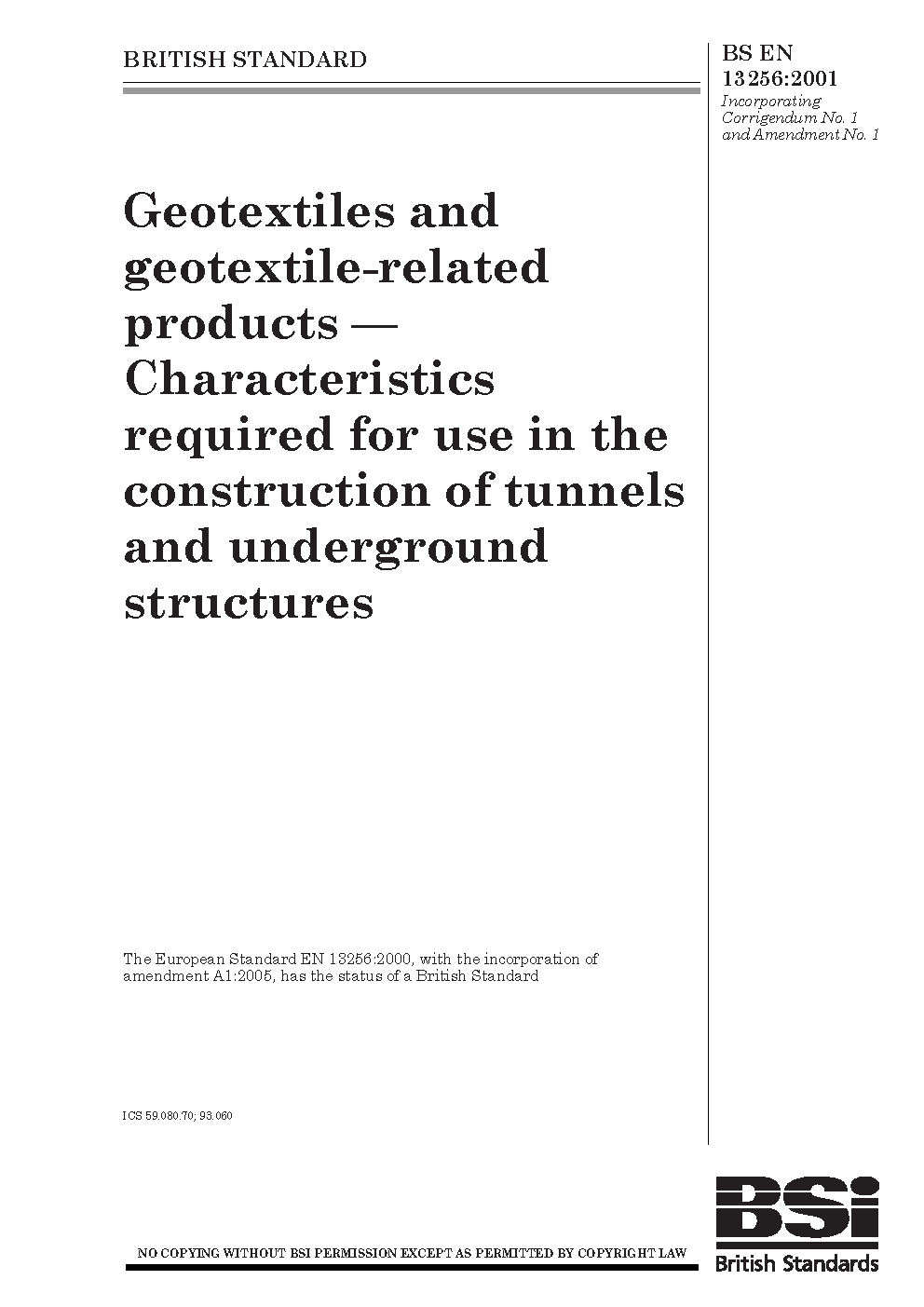 BRITISH STANDARD

BS EN 13256:2001
Incorporating Corrigendum No. 1 and Amendment No. 1

Geotextiles and geotextile-related products — Characteristics required for use in the construction of tunnels and underground structures

The European Standard EN 13256:2000, with the incorporation of amendment A1:2005, has the status of a British Standard

ICS 59.080.70; 93.060

NO COPYING WITHOUT BSI PERMISSION EXCEPT AS PERMITTED BY COPYRIGHT LAW

BSi
British Standards